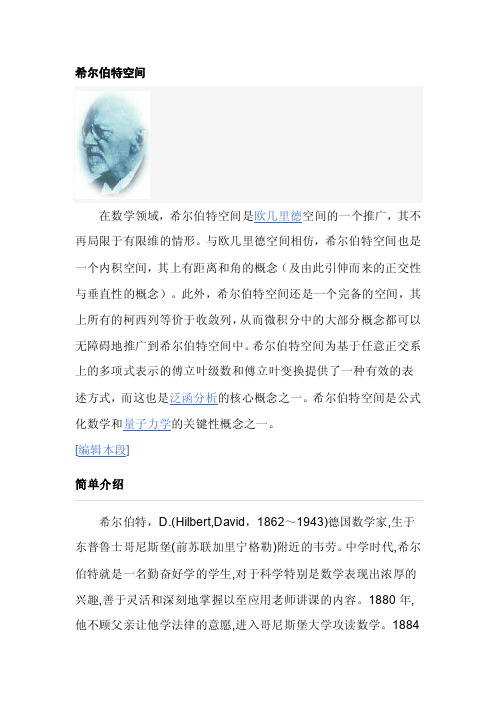 希尔伯特空间

在数学领域，希尔伯特空间是欧几里德空间的一个推广，其不再局限于有限维的情形。与欧几里德空间相仿，希尔伯特空间也是一个内积空间，其上有距离和角的概念（及由此引伸而来的正交性与垂直性的概念）。此外，希尔伯特空间还是一个完备的空间，其上所有的柯西列等价于收敛列，从而微积分中的大部分概念都可以无障碍地推广到希尔伯特空间中。希尔伯特空间为基于任意正交系上的多项式表示的傅立叶级数和傅立叶变换提供了一种有效的表述方式，而这也是泛函分析的核心概念之一。希尔伯特空间是公式化数学和量子力学的关键性概念之一。

[编辑本段]

简单介绍

希尔伯特，D.(Hilbert,David，1862～1943)德国数学家,生于东普鲁士哥尼斯堡(前苏联加里宁格勒)附近的韦劳。中学时代,希尔伯特就是一名勤奋好学的学生,对于科学特别是数学表现出浓厚的兴趣,善于灵活和深刻地掌握以至应用老师讲课的内容。1880 年,他不顾父亲让他学法律的意愿,进入哥尼斯堡大学攻读数学。1884